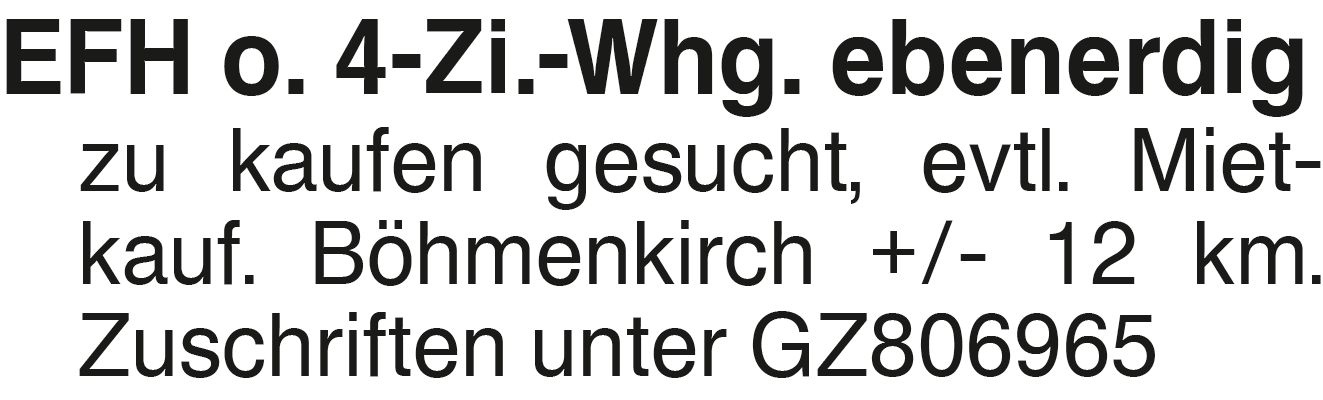 EFH o. 4-Zi.-Whg. ebenerdig

zu kaufen gesucht, evtl. Mietkauf. Böhmenkirch +/- 12 km. Zuschriften unter GZ806965